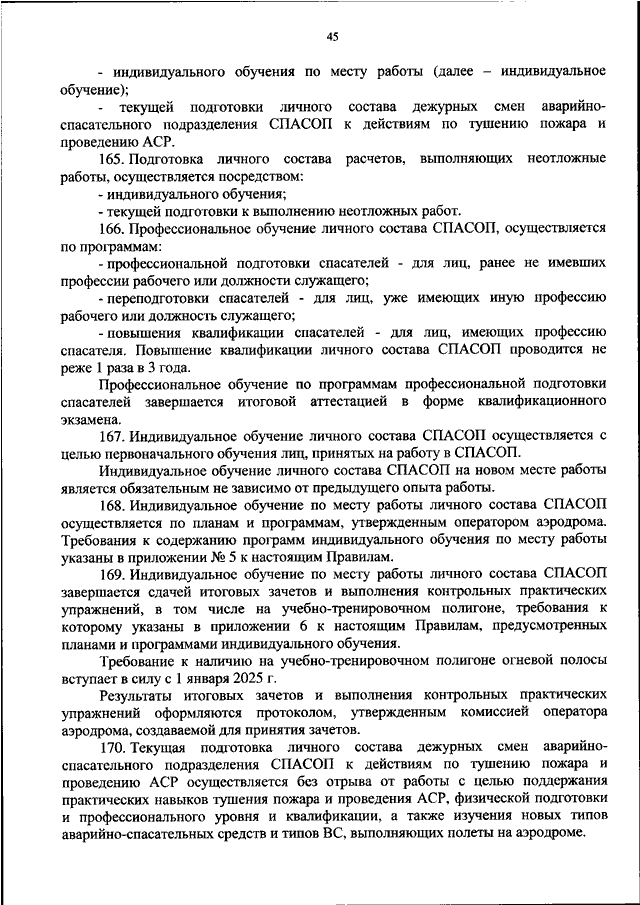 45

- индивидуального обучения по месту работы (далее – индивидуальное обучение);

- текущей подготовки личного состава дежурных смен аварийно-спасательного подразделения СПАСОП к действиям по тушению пожара и проведению АСР.

165. Подготовка личного состава расчетов, выполняющих неотложные работы, осуществляется посредством:

- индивидуального обучения;

- текущей подготовки к выполнению неотложных работ.

166. Профессиональное обучение личного состава СПАСОП, осуществляется по программам:

- профессиональной подготовки спасателей - для лиц, ранее не имевших профессии рабочего или должности служащего;

- переподготовки спасателей - для лиц, уже имеющих иную профессию рабочего или должность служащего;

- повышения квалификации спасателей - для лиц, имеющих профессию спасателя. Повышение квалификации личного состава СПАСОП проводится не реже 1 раза в 3 года.

Профессиональное обучение по программам профессиональной подготовки спасателей завершается итоговой аттестацией в форме квалификационного экзамена.

167. Индивидуальное обучение личного состава СПАСОП осуществляется с целью первоначального обучения лиц, принятых на работу в СПАСОП.

Индивидуальное обучение личного состава СПАСОП на новом месте работы является обязательным не зависимо от предыдущего опыта работы.

168. Индивидуальное обучение по месту работы личного состава СПАСОП осуществляется по планам и программам, утвержденным оператором аэродрома. Требования к содержанию программ индивидуального обучения по месту работы указаны в приложении № 5 к настоящим Правилам.

169. Индивидуальное обучение по месту работы личного состава СПАСОП завершается сдачей итоговых зачетов и выполнения контрольных практических упражнений, в том числе на учебно-тренировочном полигоне, требования к которому указаны в приложении 6 к настоящим Правилам, предусмотренных планами и программами индивидуального обучения.

Требование к наличию на учебно-тренировочном полигоне огневой полосы вступает в силу с 1 января 2025 г.

Результаты итоговых зачетов и выполнения контрольных практических упражнений оформляются протоколом, утвержденным комиссией оператора аэродрома, создаваемой для принятия зачетов.

170. Текущая подготовка личного состава дежурных смен аварийно-спасательного подразделения СПАСОП к действиям по тушению пожара и проведению АСР осуществляется без отрыва от работы с целью поддержания практических навыков тушения пожара и проведения АСР, физической подготовки и профессионального уровня и квалификации, а также изучения новых типов аварийно-спасательных средств и типов ВС, выполняющих полеты на аэродроме.